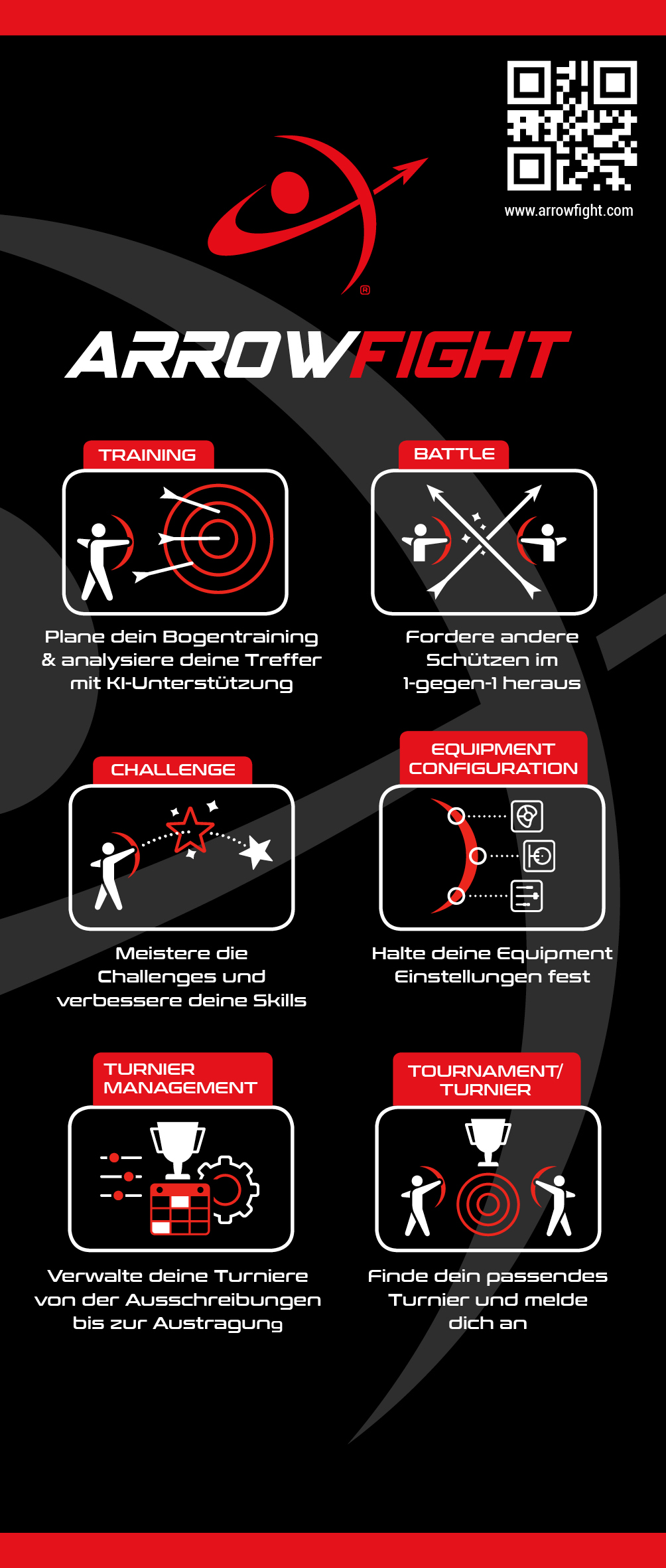 www.arrowfight.com

®

ARROWFIGHT

TRAINING

Plane dein Bogentraining & analysiere deine Treffer mit KI-Unterstützung

BATTLE

Fordere andere Schützen im 1-gegen-1 heraus

CHALLENGE

Meistere die Challenges und verbessere deine Skills

EQUIPMENT CONFIGURATION

Halte deine Equipment Einstellungen fest

TURNIER MANAGEMENT

Verwalte deine Turniere von der Ausschreibungen bis zur Austragung

TOURNAMENT/ TURNIER

Finde dein passendes Turnier und melde dich an